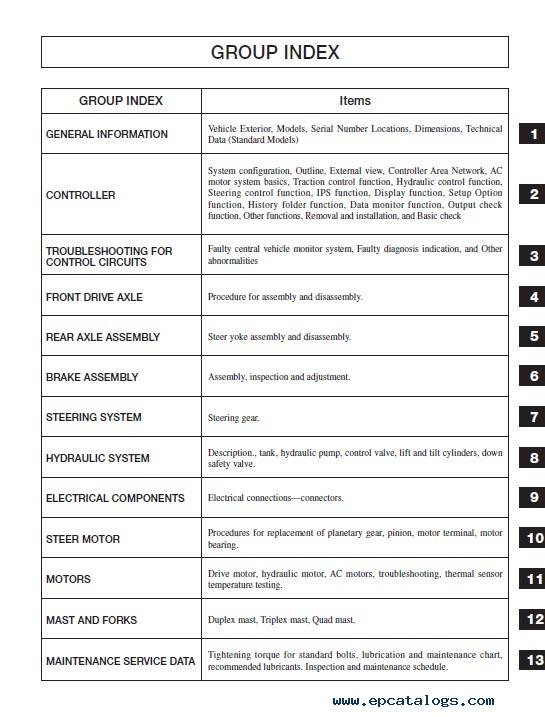 GROUP INDEX

| GROUP INDEX | Items |  |
|---|---|---|
| GENERAL INFORMATION | Vehicle Exterior, Models, Serial Number Locations, Dimensions, Technical Data (Standard Models) | 1 |
| CONTROLLER | System configuration, Outline, External view, Controller Area Network, AC motor system basics, Traction control function, Hydraulic control function, Steering control function, IPS function, Display function, Setup Option function, History folder function, Data monitor function, Output check function, Other functions, Removal and installation, and Basic check | 2 |
| TROUBLESHOOTING FOR CONTROL CIRCUITS | Faulty central vehicle monitor system, Faulty diagnosis indication, and Other abnormalities | 3 |
| FRONT DRIVE AXLE | Procedure for assembly and disassembly. | 4 |
| REAR AXLE ASSEMBLY | Steer yoke assembly and disassembly. | 5 |
| BRAKE ASSEMBLY | Assembly, inspection and adjustment. | 6 |
| STEERING SYSTEM | Steering gear. | 7 |
| HYDRAULIC SYSTEM | Description., tank, hydraulic pump, control valve, lift and tilt cylinders, down safety valve. | 8 |
| ELECTRICAL COMPONENTS | Electrical connections—connectors. | 9 |
| STEER MOTOR | Procedures for replacement of planetary gear, pinion, motor terminal, motor bearing. | 10 |
| MOTORS | Drive motor, hydraulic motor, AC motors, troubleshooting, thermal sensor temperature testing. | 11 |
| MAST AND FORKS | Duplex mast, Triplex mast, Quad mast. | 12 |
| MAINTENANCE SERVICE DATA | Tightening torque for standard bolts, lubrication and maintenance chart, recommended lubricants. Inspection and maintenance schedule. | 13 |

www.epcatalogs.com